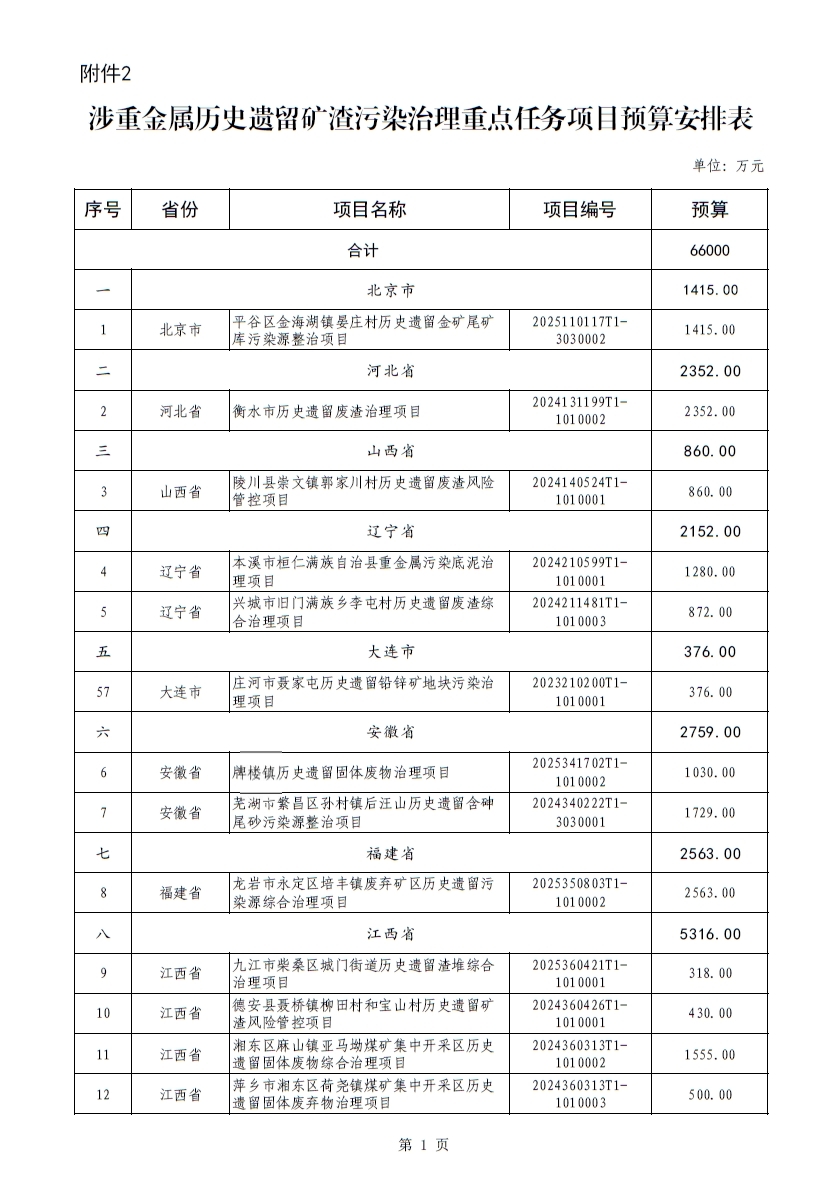 附件2

涉重金属历史遗留矿渣污染治理重点任务项目预算安排表

单位：万元

| 序号 | 省份 | 项目名称 | 项目编号 | 预算 |
|---|---|---|---|---|
| 合计 | | | | 66000 |
| 一 | 北京市 | | | 1415.00 |
| 1 | 北京市 | 平谷区金海湖镇晏庄村历史遗留金矿尾矿库污染源整治项目 | 2025110117T1-3030002 | 1415.00 |
| 二 | 河北省 | | | 2352.00 |
| 2 | 河北省 | 衡水市历史遗留废渣治理项目 | 2024131199T1-1010002 | 2352.00 |
| 三 | 山西省 | | | 860.00 |
| 3 | 山西省 | 陵川县崇文镇郭家川村历史遗留废渣风险管控项目 | 2024140524T1-1010001 | 860.00 |
| 四 | 辽宁省 | | | 2152.00 |
| 4 | 辽宁省 | 本溪市桓仁满族自治县重金属污染底泥治理项目 | 2024210599T1-1010001 | 1280.00 |
| 5 | 辽宁省 | 兴城市旧门满族乡李屯村历史遗留废渣综合治理项目 | 2024211481T1-1010003 | 872.00 |
| 五 | 大连市 | | | 376.00 |
| 57 | 大连市 | 庄河市聂家屯历史遗留铅锌矿地块污染治理项目 | 2023210200T1-1010001 | 376.00 |
| 六 | 安徽省 | | | 2759.00 |
| 6 | 安徽省 | 牌楼镇历史遗留固体废物治理项目 | 2025341702T1-1010002 | 1030.00 |
| 7 | 安徽省 | 芜湖市繁昌区孙村镇后汪山历史遗留含砷尾砂污染源整治项目 | 2024340222T1-3030001 | 1729.00 |
| 七 | 福建省 | | | 2563.00 |
| 8 | 福建省 | 龙岩市永定区培丰镇废弃矿区历史遗留污染源综合治理项目 | 2025350803T1-1010002 | 2563.00 |
| 八 | 江西省 | | | 5316.00 |
| 9 | 江西省 | 九江市柴桑区城门街道历史遗留渣堆综合治理项目 | 2025360421T1-1010001 | 318.00 |
| 10 | 江西省 | 德安县聂桥镇柳田村和宝山村历史遗留矿渣风险管控项目 | 2024360426T1-1010001 | 430.00 |
| 11 | 江西省 | 湘东区麻山镇亚马坳煤矿集中开采区历史遗留固体废物综合治理项目 | 2024360313T1-1010002 | 1555.00 |
| 12 | 江西省 | 萍乡市湘东区荷尧镇煤矿集中开采区历史遗留固体废弃物治理项目 | 2024360313T1-1010003 | 500.00 |

第 1 页